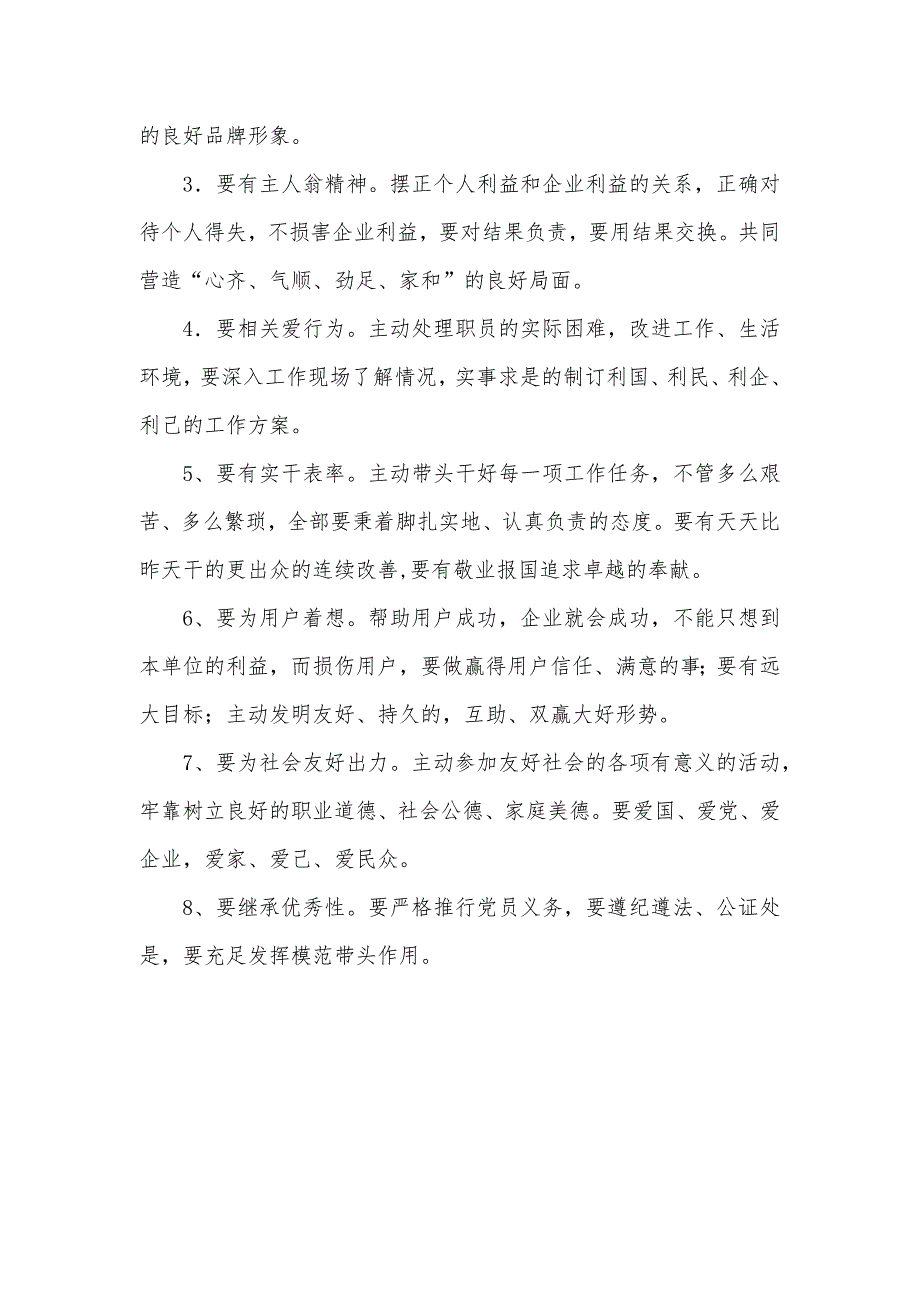 的良好品牌形象。

3．要有主人翁精神。摆正个人利益和企业利益的关系，正确对待个人得失，不损害企业利益，要对结果负责，要用结果交换。共同营造“心齐、气顺、劲足、家和”的良好局面。

4．要相关爱行为。主动处理职员的实际困难，改进工作、生活环境，要深入工作现场了解情况，实事求是的制订利国、利民、利企、利己的工作方案。

5、要有实干表率。主动带头干好每一项工作任务，不管多么艰苦、多么繁琐，全部要秉着脚扎实地、认真负责的态度。要有天天比昨天干的更出众的连续改善,要有敬业报国追求卓越的奉献。

6、要为用户着想。帮助用户成功，企业就会成功，不能只想到本单位的利益，而损伤用户，要做赢得用户信任、满意的事；要有远大目标；主动发明友好、持久的，互助、双赢大好形势。

7、要为社会友好出力。主动参加友好社会的各项有意义的活动，牢靠树立良好的职业道德、社会公德、家庭美德。要爱国、爱党、爱企业，爱家、爱己、爱民众。

8、要继承优秀性。要严格推行党员义务，要遵纪遵法、公证处是，要充足发挥模范带头作用。